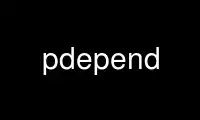 pdepend